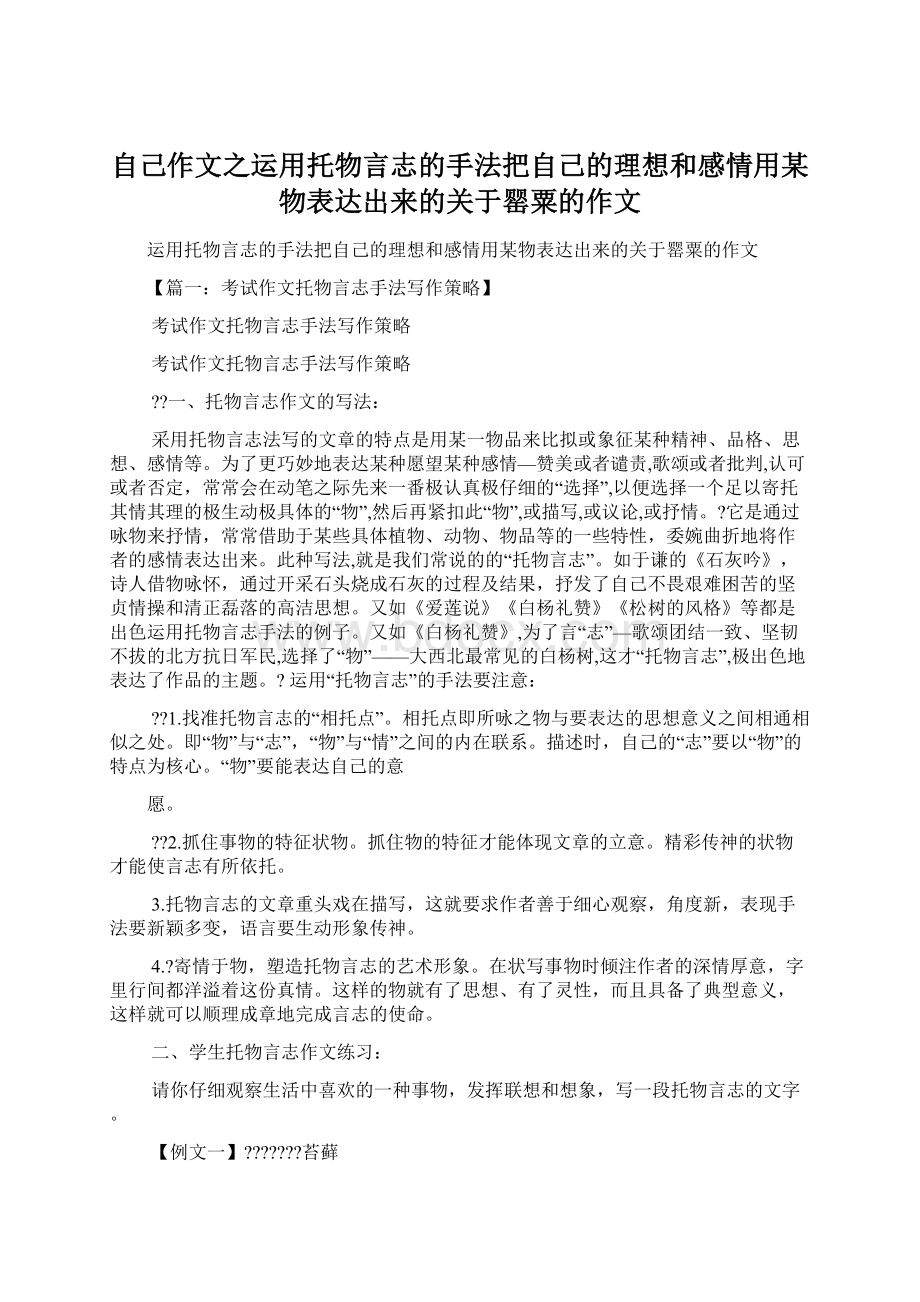 自己作文之运用托物言志的手法把自己的理想和感情用某物表达出来的关于罂粟的作文

运用托物言志的手法把自己的理想和感情用某物表达出来的关于罂粟的作文

【篇一：考试作文托物言志手法写作策略】

考试作文托物言志手法写作策略

考试作文托物言志手法写作策略

??一、托物言志作文的写法：

采用托物言志法写的文章的特点是用某一物品来比拟或象征某种精神、品格、思想、感情等。为了更巧妙地表达某种愿望某种感情—赞美或者谴责,歌颂或者批判,认可或者否定，常常会在动笔之际先来一番极认真极仔细的“选择”,以便选择一个足以寄托其情其理的极生动极具体的“物”,然后再紧扣此“物”,或描写,或议论,或抒情。?它是通过咏物来抒情，常常借助于某些具体植物、动物、物品等的一些特性，委婉曲折地将作者的感情表达出来。此种写法,就是我们常说的的“托物言志”。如于谦的《石灰吟》，诗人借物咏怀，通过开采石头烧成石灰的过程及结果，抒发了自己不畏艰难困苦的坚贞情操和清正磊落的高洁思想。又如《爱莲说》《白杨礼赞》《松树的风格》等都是出色运用托物言志手法的例子。又如《白杨礼赞》,为了言“志”—歌颂团结一致、坚韧不拔的北方抗日军民,选择了“物”——大西北最常见的白杨树,这才“托物言志”,极出色地表达了作品的主题。? 运用“托物言志”的手法要注意：

??1.找准托物言志的“相托点”。相托点即所咏之物与要表达的思想意义之间相通相似之处。即“物”与“志”，“物”与“情”之间的内在联系。描述时，自己的“志”要以“物”的特点为核心。“物”要能表达自己的意

愿。

??2.抓住事物的特征状物。抓住物的特征才能体现文章的立意。精彩传神的状物才能使言志有所依托。

3.托物言志的文章重头戏在描写，这就要求作者善于细心观察，角度新，表现手法要新颖多变，语言要生动形象传神。

4.?寄情于物，塑造托物言志的艺术形象。在状写事物时倾注作者的深情厚意，字里行间都洋溢着这份真情。这样的物就有了思想、有了灵性，而且具备了典型意义，这样就可以顺理成章地完成言志的使命。

二、学生托物言志作文练习：

请你仔细观察生活中喜欢的一种事物，发挥联想和想象，写一段托物言志的文字。

【例文一】???????苔藓